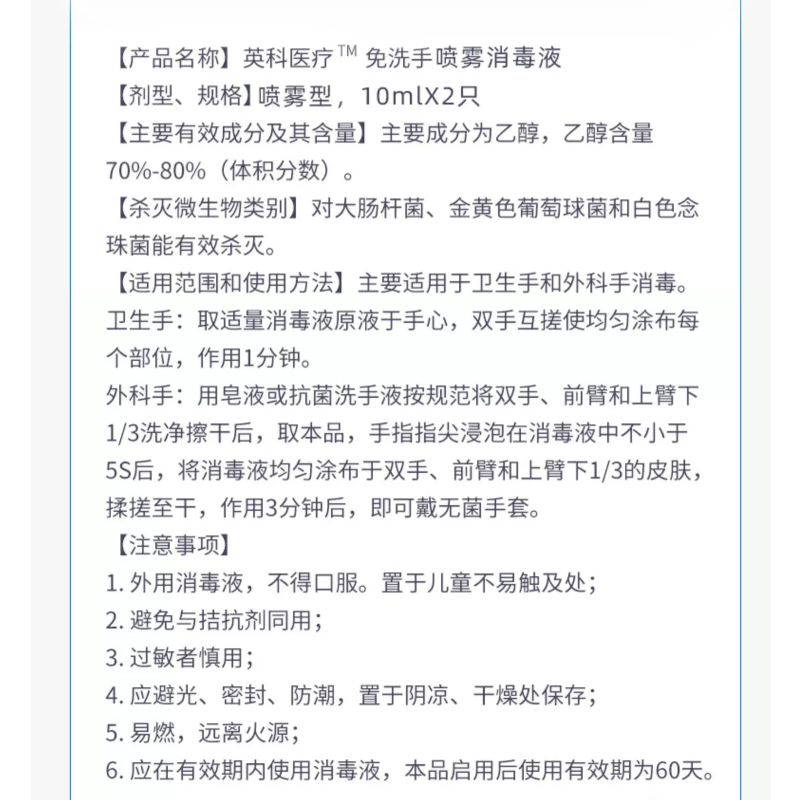 【产品名称】英科医疗™ 免洗手喷雾消毒液
【剂型、规格】喷雾型，10mlX2只
【主要有效成分及其含量】主要成分为乙醇，乙醇含量70%-80%（体积分数）。
【杀灭微生物类别】对大肠杆菌、金黄色葡萄球菌和白色念珠菌能有效杀灭。
【适用范围和使用方法】主要适用于卫生手和外科手消毒。
卫生手：取适量消毒液原液于手心，双手互搓使均匀涂布每个部位，作用1分钟。
外科手：用皂液或抗菌洗手液按规范将双手、前臂和上臂下1/3洗净擦干后，取本品，手指指尖浸泡在消毒液中不小于5S后，将消毒液均匀涂布于双手、前臂和上臂下1/3的皮肤，揉搓至干，作用3分钟后，即可戴无菌手套。
【注意事项】
1. 外用消毒液，不得口服。置于儿童不易触及处；
2. 避免与拮抗剂同用；
3. 过敏者慎用；
4. 应避光、密封、防潮，置于阴凉、干燥处保存；
5. 易燃，远离火源；
6. 应在有效期内使用消毒液，本品启用后使用有效期为60天。